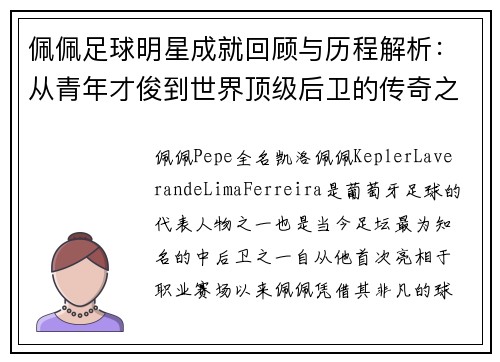 佩佩足球明星成就回顾与历程解析：从青年才俊到世界顶级后卫的传奇之

佩佩Pepe全名凯洛佩佩KeplerLaverandeLimaFerreira是葡萄牙足球的代表人物之一也是当今足坛最为知名的中后卫之一自从他首次亮相于职业赛场以来佩佩凭借其非凡的球